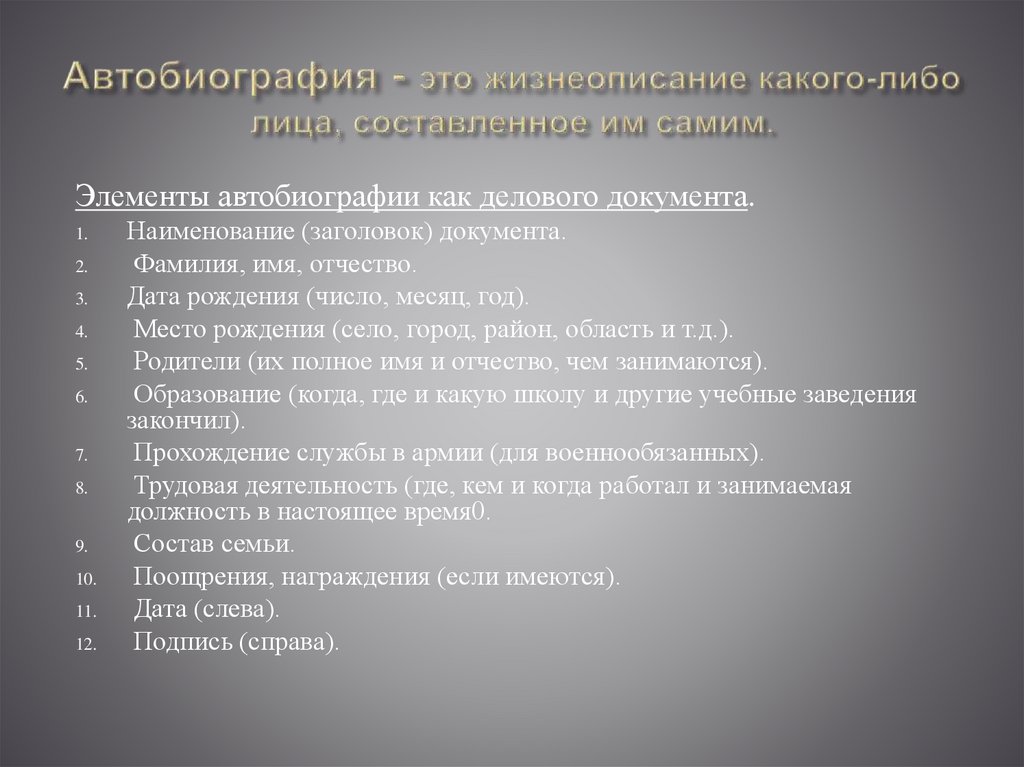 Автобиография - это жизнеописание какого-либо лица, составленное им самим.

Элементы автобиографии как делового документа.

1. Наименование (заголовок) документа.
2. Фамилия, имя, отчество.
3. Дата рождения (число, месяц, год).
4. Место рождения (село, город, район, область и т.д.).
5. Родители (их полное имя и отчество, чем занимаются).
6. Образование (когда, где и какую школу и другие учебные заведения закончил).
7. Прохождение службы в армии (для военнообязанных).
8. Трудовая деятельность (где, кем и когда работал и занимаемая должность в настоящее время0.
9. Состав семьи.
10. Поощрения, награждения (если имеются).
11. Дата (слева).
12. Подпись (справа).